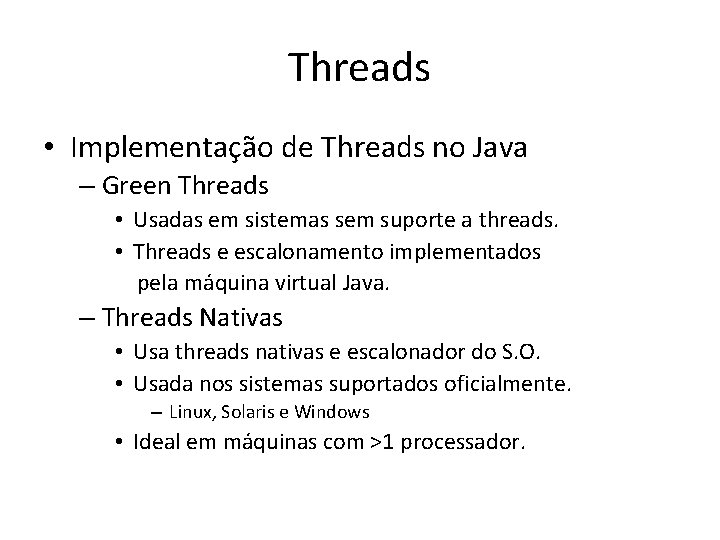 Threads

• Implementação de Threads no Java
– Green Threads
• Usadas em sistemas sem suporte a threads.
• Threads e escalonamento implementados pela máquina virtual Java.
– Threads Nativas
• Usa threads nativas e escalonador do S.O.
• Usada nos sistemas suportados oficialmente.
– Linux, Solaris e Windows
• Ideal em máquinas com >1 processador.